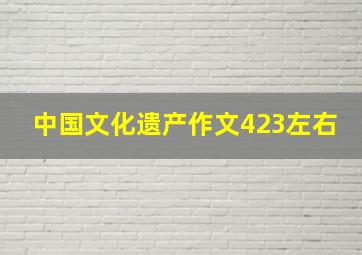 中国文化遗产作文423左右